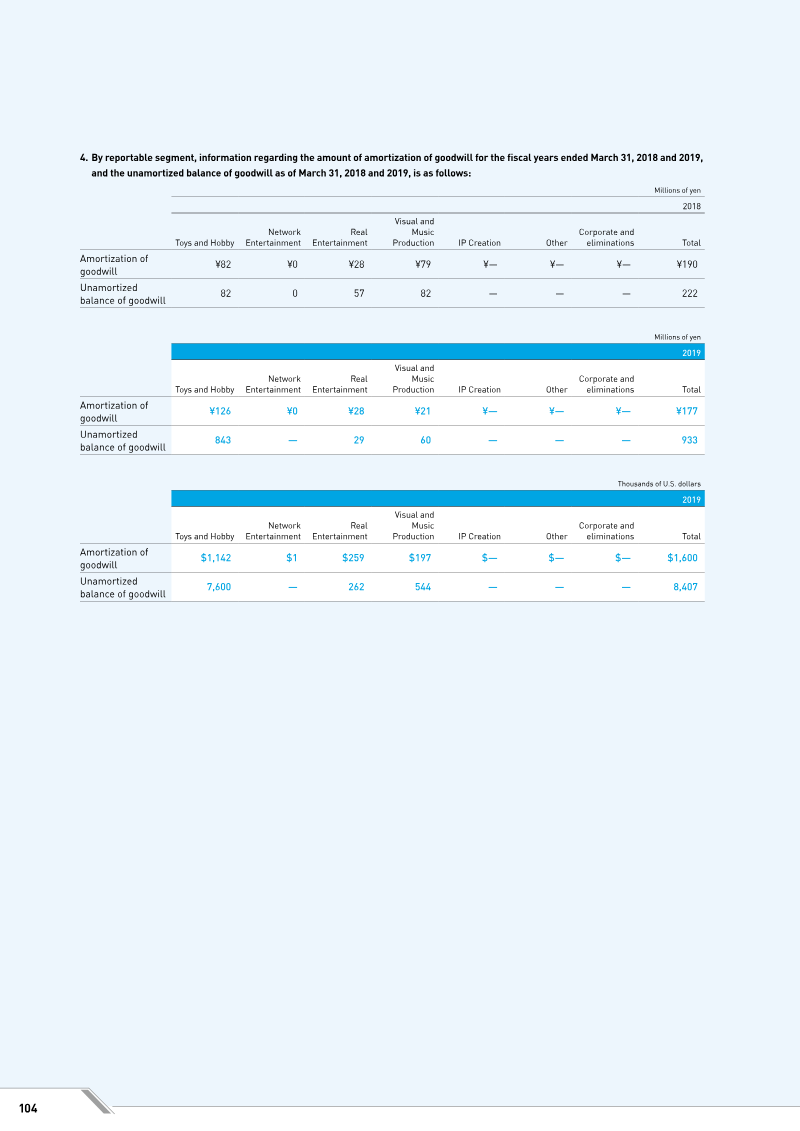 4. By reportable segment, information regarding the amount of amortization of goodwill for the fiscal years ended March 31, 2018 and 2019, and the unamortized balance of goodwill as of March 31, 2018 and 2019, is as follows:

Millions of yen

|  | 2018 |  |  |  |  |  |  |  |
|---|---|---|---|---|---|---|---|---|
|  | Toys and Hobby | Network Entertainment | Real Entertainment | Visual and Music Production | IP Creation | Other | Corporate and eliminations | Total |
| Amortization of goodwill | ¥82 | ¥0 | ¥28 | ¥79 | ¥— | ¥— | ¥— | ¥190 |
| Unamortized balance of goodwill | 82 | 0 | 57 | 82 | — | — | — | 222 |

Millions of yen

|  | 2019 |  |  |  |  |  |  |  |
|---|---|---|---|---|---|---|---|---|
|  | Toys and Hobby | Network Entertainment | Real Entertainment | Visual and Music Production | IP Creation | Other | Corporate and eliminations | Total |
| Amortization of goodwill | ¥126 | ¥0 | ¥28 | ¥21 | ¥— | ¥— | ¥— | ¥177 |
| Unamortized balance of goodwill | 843 | — | 29 | 60 | — | — | — | 933 |

Thousands of U.S. dollars

|  | 2019 |  |  |  |  |  |  |  |
|---|---|---|---|---|---|---|---|---|
|  | Toys and Hobby | Network Entertainment | Real Entertainment | Visual and Music Production | IP Creation | Other | Corporate and eliminations | Total |
| Amortization of goodwill | $1,142 | $1 | $259 | $197 | $— | $— | $— | $1,600 |
| Unamortized balance of goodwill | 7,600 | — | 262 | 544 | — | — | — | 8,407 |

104